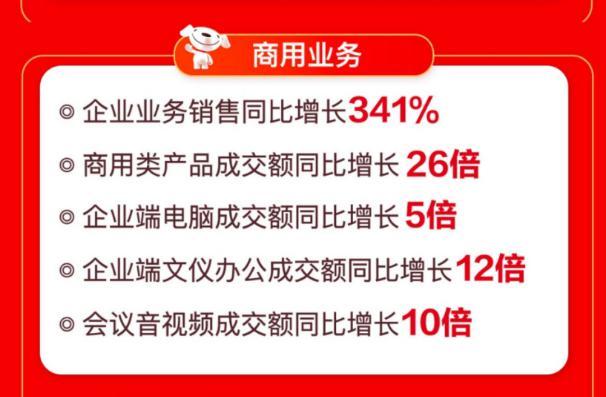 商用业务

◎ 企业业务销售同比增长341%

◎ 商用类产品成交额同比增长 26倍

◎ 企业端电脑成交额同比增长 5倍

◎ 企业端文仪办公成交额同比增长12倍

◎ 会议音视频成交额同比增长10倍